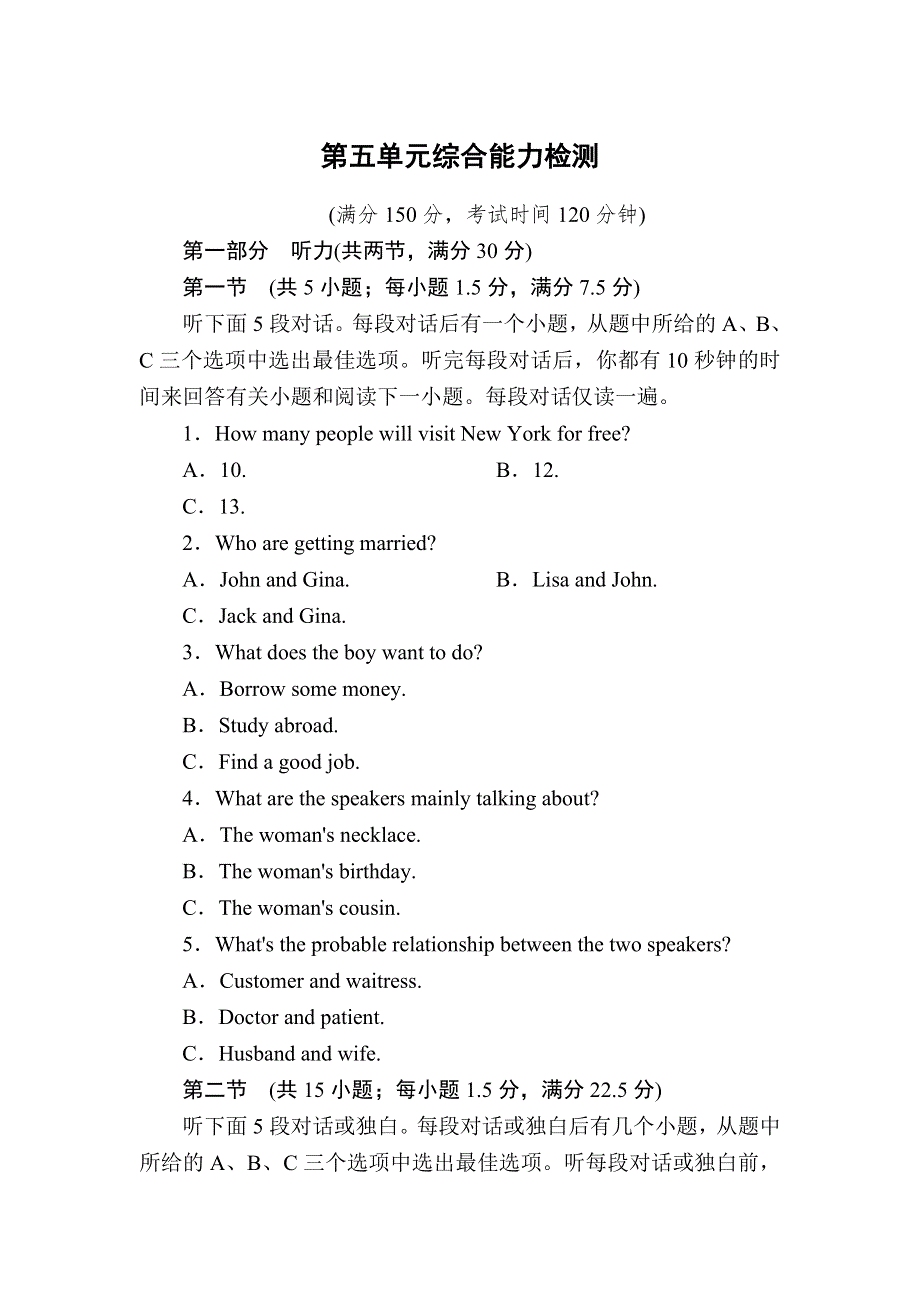 第五单元综合能力检测

(满分 150 分，考试时间 120 分钟)

第一部分　听力(共两节，满分 30 分)

第一节　(共 5 小题；每小题 1.5 分，满分 7.5 分)

听下面 5 段对话。每段对话后有一个小题，从题中所给的 A、B、C 三个选项中选出最佳选项。听完每段对话后，你都有 10 秒钟的时间来回答有关小题和阅读下一小题。每段对话仅读一遍。

1．How many people will visit New York for free?

A．10.　　B．12.

C．13.

2．Who are getting married?

A．John and Gina.　　B．Lisa and John.

C．Jack and Gina.

3．What does the boy want to do?

A．Borrow some money.

B．Study abroad.

C．Find a good job.

4．What are the speakers mainly talking about?

A．The woman's necklace.

B．The woman's birthday.

C．The woman's cousin.

5．What's the probable relationship between the two speakers?

A．Customer and waitress.

B．Doctor and patient.

C．Husband and wife.

第二节　(共 15 小题；每小题 1.5 分，满分 22.5 分)

听下面 5 段对话或独白。每段对话或独白后有几个小题，从题中所给的 A、B、C 三个选项中选出最佳选项。听每段对话或独白前，